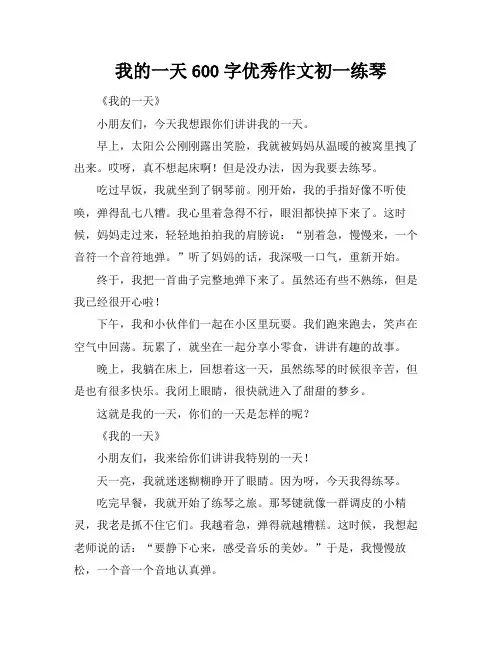 我的一天 600 字优秀作文初一练琴

《我的一天》

小朋友们，今天我想跟你们讲讲我的一天。

早上，太阳公公刚刚露出笑脸，我就被妈妈从温暖的被窝里拽了出来。哎呀，真不想起床啊！但是没办法，因为我要去练琴。

吃过早饭，我就坐到了钢琴前。刚开始，我的手指好像不听使唤，弹得乱七八糟。我心里着急得不行，眼泪都快掉下来了。这时候，妈妈走过来，轻轻地拍拍我的肩膀说：“别着急，慢慢来，一个音符一个音符地弹。”听了妈妈的话，我深吸一口气，重新开始。

终于，我把一首曲子完整地弹下来了。虽然还有些不熟练，但是我已经很开心啦！

下午，我和小伙伴们一起在小区里玩耍。我们跑来跑去，笑声在空气中回荡。玩累了，就坐在一起分享小零食，讲讲有趣的故事。

晚上，我躺在床上，回想着这一天，虽然练琴的时候很辛苦，但是也有很多快乐。我闭上眼睛，很快就进入了甜甜的梦乡。

这就是我的一天，你们的一天是怎样的呢？

《我的一天》

小朋友们，我来给你们讲讲我特别的一天！

天一亮，我就迷迷糊糊睁开了眼睛。因为呀，今天我得练琴。

吃完早餐，我就开始了练琴之旅。那琴键就像一群调皮的小精灵，我老是抓不住它们。我越着急，弹得就越糟糕。这时候，我想起老师说的话：“要静下心来，感受音乐的美妙。”于是，我慢慢放松，一个音一个音地认真弹。